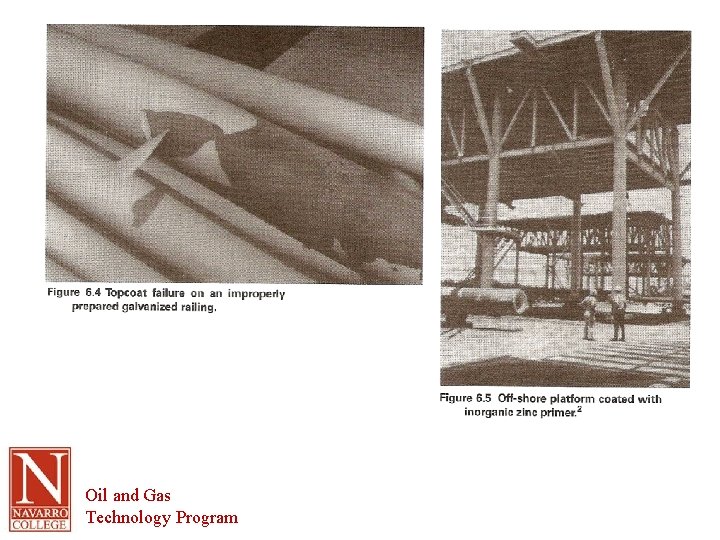 Figure 6.4 Topcoat failure on an improperly prepared galvanized railing.

Figure 6.5 Off-shore platform coated with inorganic zinc primer.$^2$

N
NAVARRO COLLEGE

Oil and Gas
Technology Program